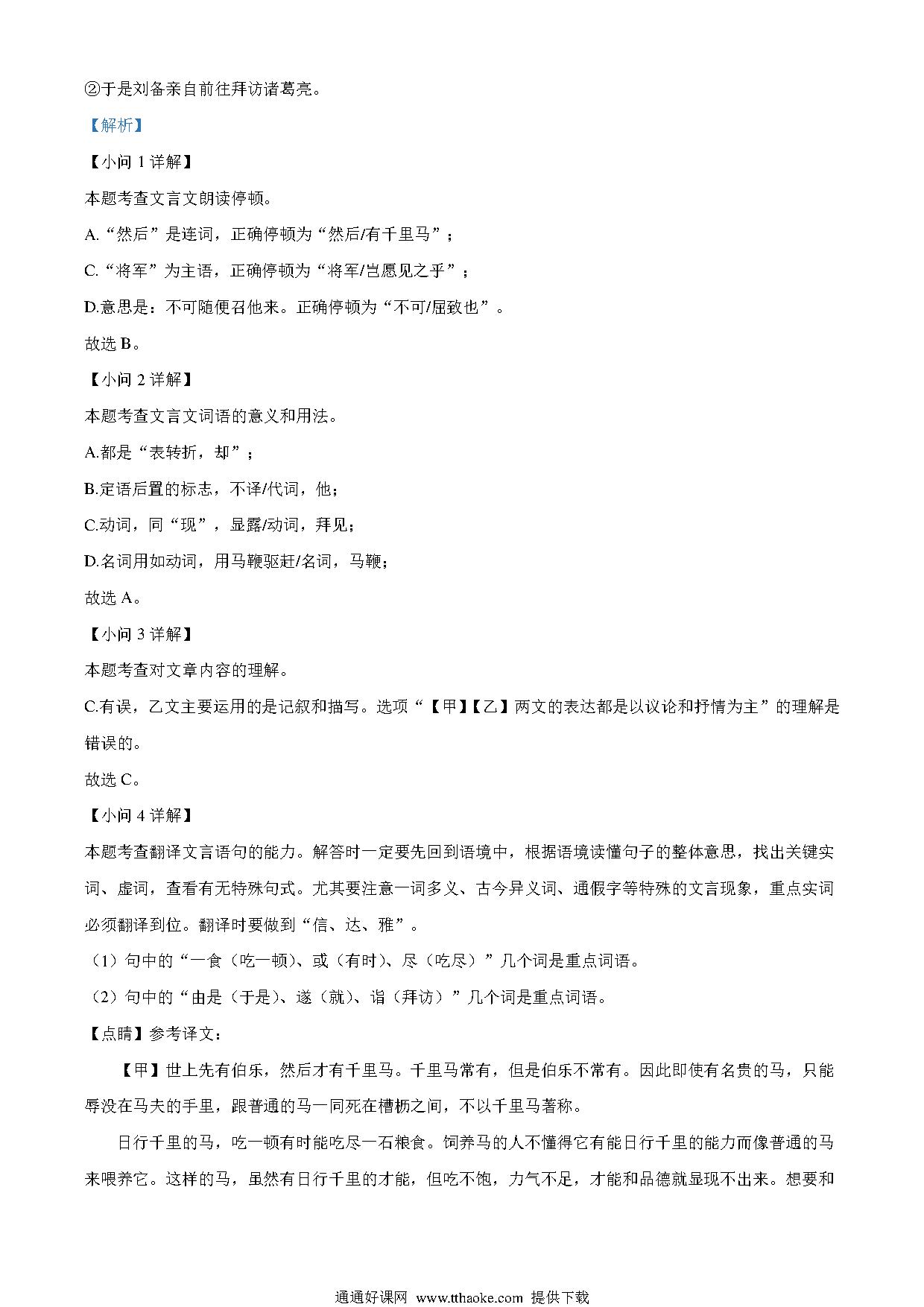 ②于是刘备亲自前往拜访诸葛亮。

【解析】

【小问 1 详解】

本题考查文言文朗读停顿。

A.“然后”是连词，正确停顿为“然后/有千里马”；

C.“将军”为主语，正确停顿为“将军/岂愿见之乎”；

D.意思是：不可随便召他来。正确停顿为“不可/屈致也”。

故选 B。

【小问 2 详解】

本题考查文言文词语的意义和用法。

A.都是“表转折，却”；

B.定语后置的标志，不译/代词，他；

C.动词，同“现”，显露/动词，拜见；

D.名词用如动词，用马鞭驱赶/名词，马鞭；

故选 A。

【小问 3 详解】

本题考查对文章内容的理解。

C.有误，乙文主要运用的是记叙和描写。选项“【甲】【乙】两文的表达都是以议论和抒情为主”的理解是错误的。

故选 C。

【小问 4 详解】

本题考查翻译文言语句的能力。解答时一定要先回到语境中，根据语境读懂句子的整体意思，找出关键实词、虚词，查看有无特殊句式。尤其要注意一词多义、古今异义词、通假字等特殊的文言现象，重点实词必须翻译到位。翻译时要做到“信、达、雅”。

（1）句中的“一食（吃一顿）、或（有时）、尽（吃尽）”几个词是重点词语。

（2）句中的“由是（于是）、遂（就）、诣（拜访）”几个词是重点词语。

【点睛】参考译文：

【甲】世上先有伯乐，然后才有千里马。千里马常有，但是伯乐不常有。因此即使有名贵的马，只能辱没在马夫的手里，跟普通的马一同死在槽枥之间，不以千里马著称。

日行千里的马，吃一顿有时能吃尽一石粮食。饲养马的人不懂得它有能日行千里的能力而像普通的马来喂养它。这样的马，虽然有日行千里的才能，但吃不饱，力气不足，才能和品德就显现不出来。想要和

通通好课网 www.tthaoke.com 提供下载